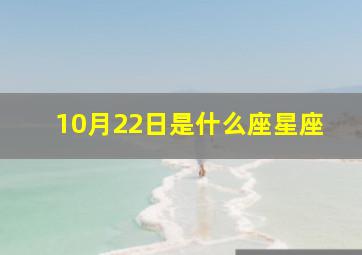 10月22日是什么座星座